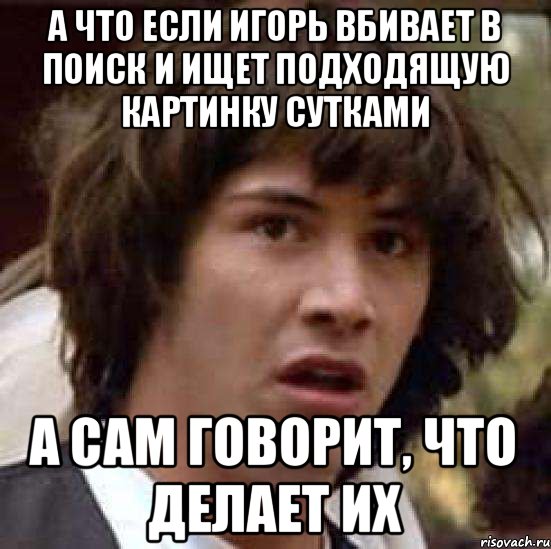 А ЧТО ЕСЛИ ИГОРЬ ВБИВАЕТ В ПОИСК И ИЩЕТ ПОДХОДЯЩУЮ КАРТИНКУ СУТКАМИ

А САМ ГОВОРИТ, ЧТО ДЕЛАЕТ ИХ

risovach.ru